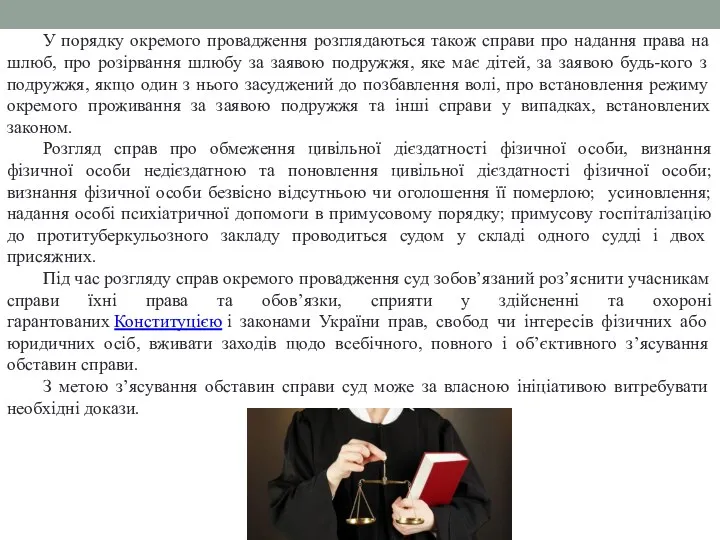 У порядку окремого провадження розглядаються також справи про надання права на шлюб, про розірвання шлюбу за заявою подружжя, яке має дітей, за заявою будь-кого з подружжя, якщо один з нього засуджений до позбавлення волі, про встановлення режиму окремого проживання за заявою подружжя та інші справи у випадках, встановлених законом.

Розгляд справ про обмеження цивільної дієздатності фізичної особи, визнання фізичної особи недієздатною та поновлення цивільної дієздатності фізичної особи; визнання фізичної особи безвісно відсутньою чи оголошення її померлою; усиновлення; надання особі психіатричної допомоги в примусовому порядку; примусову госпіталізацію до протитуберкульозного закладу проводиться судом у складі одного судді і двох присяжних.

Під час розгляду справ окремого провадження суд зобов'язаний роз'яснити учасникам справи їхні права та обов'язки, сприяти у здійсненні та охороні гарантованих Конституцією і законами України прав, свобод чи інтересів фізичних або юридичних осіб, вживати заходів щодо всебічного, повного і об'єктивного з'ясування обставин справи.

З метою з'ясування обставин справи суд може за власною ініціативою витребувати необхідні докази.